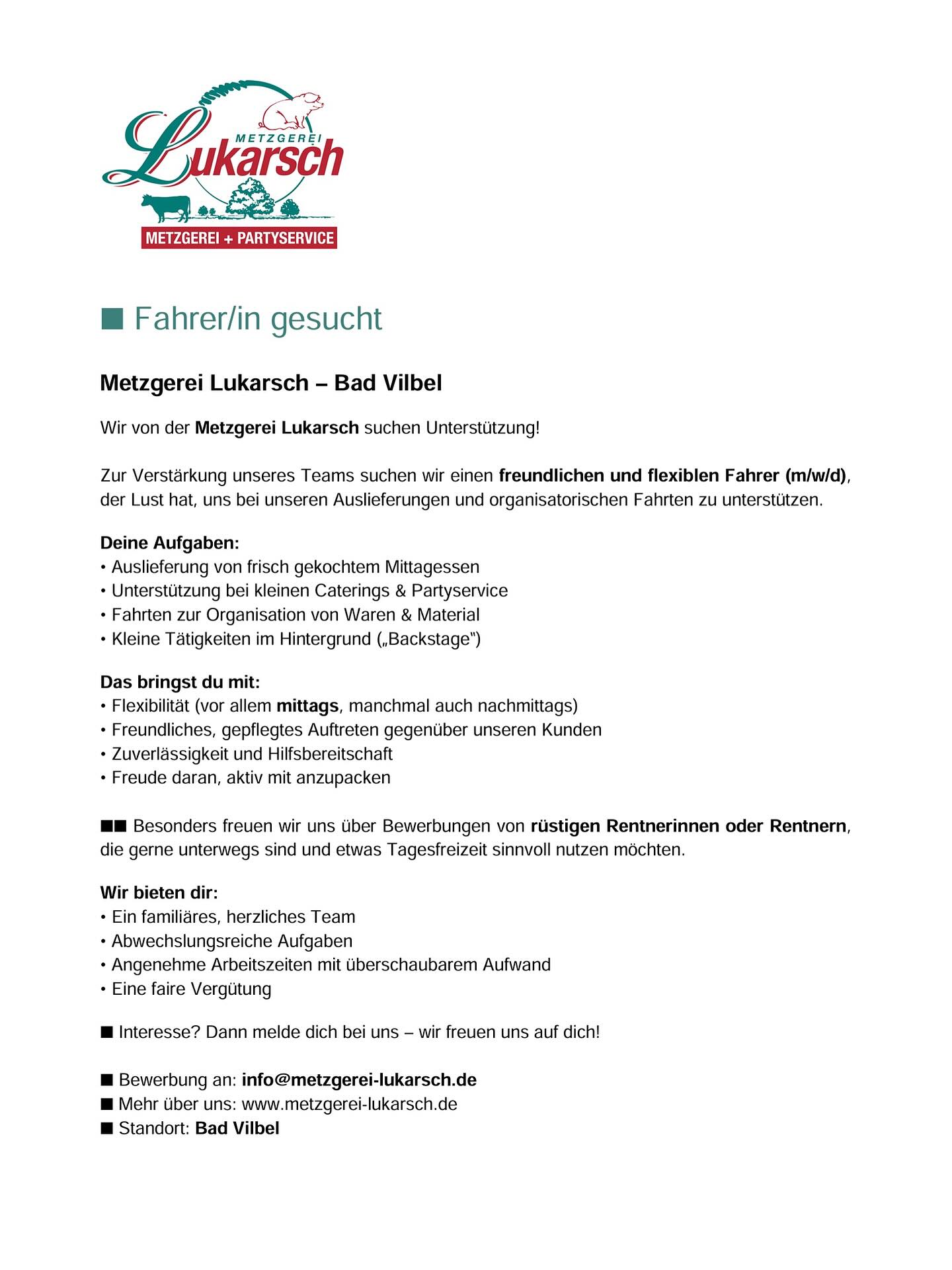 METZGEREI
Lukarsch
METZGEREI + PARTYSERVICE

■ Fahrer/in gesucht

Metzgerei Lukarsch – Bad Vilbel

Wir von der Metzgerei Lukarsch suchen Unterstützung!

Zur Verstärkung unseres Teams suchen wir einen freundlichen und flexiblen Fahrer (m/w/d), der Lust hat, uns bei unseren Auslieferungen und organisatorischen Fahrten zu unterstützen.

Deine Aufgaben:
• Auslieferung von frisch gekochtem Mittagessen
• Unterstützung bei kleinen Caterings & Partyservice
• Fahrten zur Organisation von Waren & Material
• Kleine Tätigkeiten im Hintergrund („Backstage")

Das bringst du mit:
• Flexibilität (vor allem mittags, manchmal auch nachmittags)
• Freundliches, gepflegtes Auftreten gegenüber unseren Kunden
• Zuverlässigkeit und Hilfsbereitschaft
• Freude daran, aktiv mit anzupacken

■■ Besonders freuen wir uns über Bewerbungen von rüstigen Rentnerinnen oder Rentnern, die gerne unterwegs sind und etwas Tagesfreizeit sinnvoll nutzen möchten.

Wir bieten dir:
• Ein familiäres, herzliches Team
• Abwechslungsreiche Aufgaben
• Angenehme Arbeitszeiten mit überschaubarem Aufwand
• Eine faire Vergütung

■ Interesse? Dann melde dich bei uns – wir freuen uns auf dich!

■ Bewerbung an: info@metzgerei-lukarsch.de
■ Mehr über uns: www.metzgerei-lukarsch.de
■ Standort: Bad Vilbel